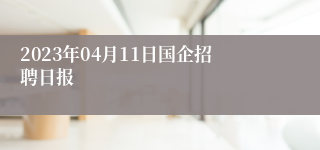 2023年04月11日国企招聘日报